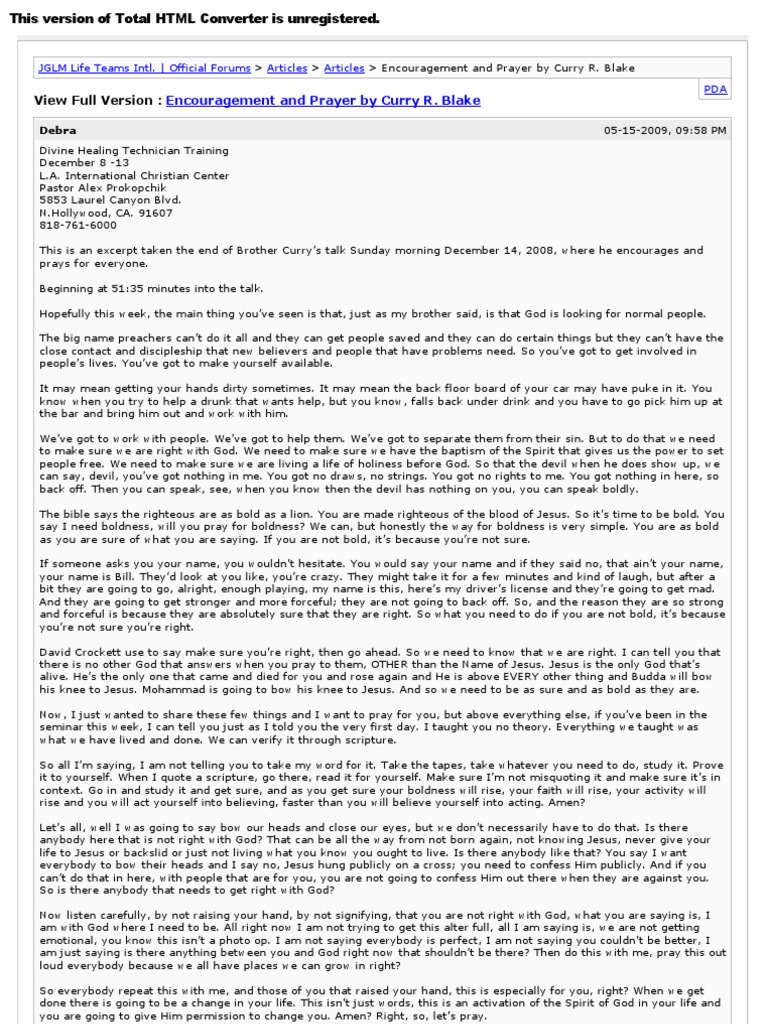 This version of Total HTML Converter is unregistered.

JGLM Life Teams Intl. | Official Forums > Articles > Articles > Encouragement and Prayer by Curry R. Blake

PDA

View Full Version : Encouragement and Prayer by Curry R. Blake

Debra

05-15-2009, 09:58 PM

Divine Healing Technician Training
December 8 -13
L.A. International Christian Center
Pastor Alex Prokopchik
5853 Laurel Canyon Blvd.
N.Hollywood, CA. 91607
818-761-6000

This is an excerpt taken the end of Brother Curry's talk Sunday morning December 14, 2008, where he encourages and prays for everyone.

Beginning at 51:35 minutes into the talk.

Hopefully this week, the main thing you've seen is that, just as my brother said, is that God is looking for normal people.

The big name preachers can't do it all and they can get people saved and they can do certain things but they can't have the close contact and discipleship that new believers and people that have problems need. So you've got to get involved in people's lives. You've got to make yourself available.

It may mean getting your hands dirty sometimes. It may mean the back floor board of your car may have puke in it. You know when you try to help a drunk that wants help, but you know, falls back under drink and you have to go pick him up at the bar and bring him out and work with him.

We've got to work with people. We've got to help them. We've got to separate them from their sin. But to do that we need to make sure we are right with God. We need to make sure we have the baptism of the Spirit that gives us the power to set people free. We need to make sure we are living a life of holiness before God. So that the devil when he does show up, we can say, devil, you've got nothing in me. You got no draws, no strings. You got no rights to me. You got nothing in here, so back off. Then you can speak, see, when you know then the devil has nothing on you, you can speak boldly.

The bible says the righteous are as bold as a lion. You are made righteous of the blood of Jesus. So it's time to be bold. You say I need boldness, will you pray for boldness? We can, but honestly the way for boldness is very simple. You are as bold as you are sure of what you are saying. If you are not bold, it's because you're not sure.

If someone asks you your name, you wouldn't hesitate. You would say your name and if they said no, that ain't your name, your name is Bill. They'd look at you like, you're crazy. They might take it for a few minutes and kind of laugh, but after a bit they are going to go, alright, enough playing, my name is this, here's my driver's license and they're going to get mad. And they are going to get stronger and more forceful; they are not going to back off. So, and the reason they are so strong and forceful is because they are absolutely sure that they are right. So what you need to do if you are not bold, it's because you're not sure you're right.

David Crockett use to say make sure you're right, then go ahead. So we need to know that we are right. I can tell you that there is no other God that answers when you pray to them, OTHER than the Name of Jesus. Jesus is the only God that's alive. He's the only one that came and died for you and rose again and He is above EVERY other thing and Budda will bow his knee to Jesus. Mohammad is going to bow his knee to Jesus. And so we need to be as sure and as bold as they are.

Now, I just wanted to share these few things and I want to pray for you, but above everything else, if you've been in the seminar this week, I can tell you just as I told you the very first day. I taught you no theory. Everything we taught was what we have lived and done. We can verify it through scripture.

So all I'm saying, I am not telling you to take my word for it. Take the tapes, take whatever you need to do, study it. Prove it to yourself. When I quote a scripture, go there, read it for yourself. Make sure I'm not misquoting it and make sure it's in context. Go in and study it and get sure, and as you get sure your boldness will rise, your faith will rise, your activity will rise and you will act yourself into believing, faster than you will believe yourself into acting. Amen?

Let's all, well I was going to say bow our heads and close our eyes, but we don't necessarily have to do that. Is there anybody here that is not right with God? That can be all the way from not born again, not knowing Jesus, never give your life to Jesus or backslid or just not living what you know you ought to live. Is there anybody like that? You say I want everybody to bow their heads and I say no, Jesus hung publicly on a cross; you need to confess Him publicly. And if you can't do that in here, with people that are for you, you are not going to confess Him out there when they are against you. So is there anybody that needs to get right with God?

Now listen carefully, by not raising your hand, by not signifying, that you are not right with God, what you are saying is, I am with God where I need to be. All right now I am not trying to get this alter full, all I am saying is, we are not getting emotional, you know this isn't a photo op. I am not saying everybody is perfect, I am not saying you couldn't be better, I am just saying is there anything between you and God right now that shouldn't be there? Then do this with me, pray this out loud everybody because we all have places we can grow in right?

So everybody repeat this with me, and those of you that raised your hand, this is especially for you, right? When we get done there is going to be a change in your life. This isn't just words, this is an activation of the Spirit of God in your life and you are going to give Him permission to change you. Amen? Right, so, let's pray.